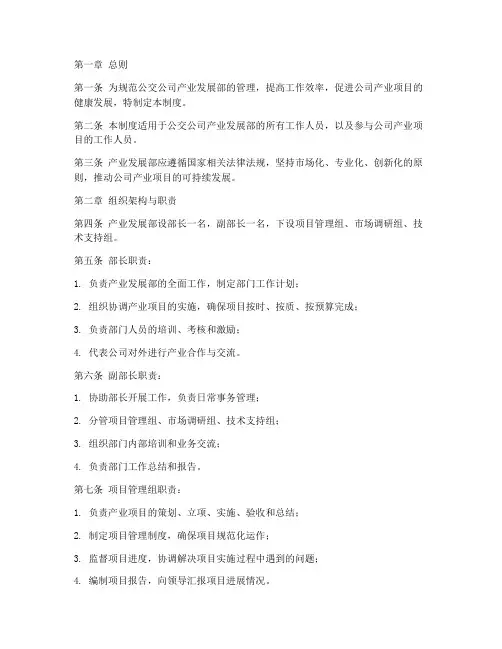 第一章 总则

第一条 为规范公交公司产业发展部的管理，提高工作效率，促进公司产业项目的健康发展，特制定本制度。

第二条 本制度适用于公交公司产业发展部的所有工作人员，以及参与公司产业项目的工作人员。

第三条 产业发展部应遵循国家相关法律法规，坚持市场化、专业化、创新化的原则，推动公司产业项目的可持续发展。

第二章 组织架构与职责

第四条 产业发展部设部长一名，副部长一名，下设项目管理组、市场调研组、技术支持组。

第五条 部长职责：

1. 负责产业发展部的全面工作，制定部门工作计划；

2. 组织协调产业项目的实施，确保项目按时、按质、按预算完成；

3. 负责部门人员的培训、考核和激励；

4. 代表公司对外进行产业合作与交流。

第六条 副部长职责：

1. 协助部长开展工作，负责日常事务管理；

2. 分管项目管理组、市场调研组、技术支持组；

3. 组织部门内部培训和业务交流；

4. 负责部门工作总结和报告。

第七条 项目管理组职责：

1. 负责产业项目的策划、立项、实施、验收和总结；

2. 制定项目管理制度，确保项目规范化运作；

3. 监督项目进度，协调解决项目实施过程中遇到的问题；

4. 编制项目报告，向领导汇报项目进展情况。